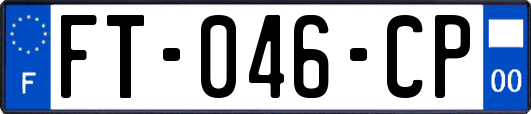 F
FT-046-CP
00